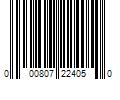 0 00807 22405 0